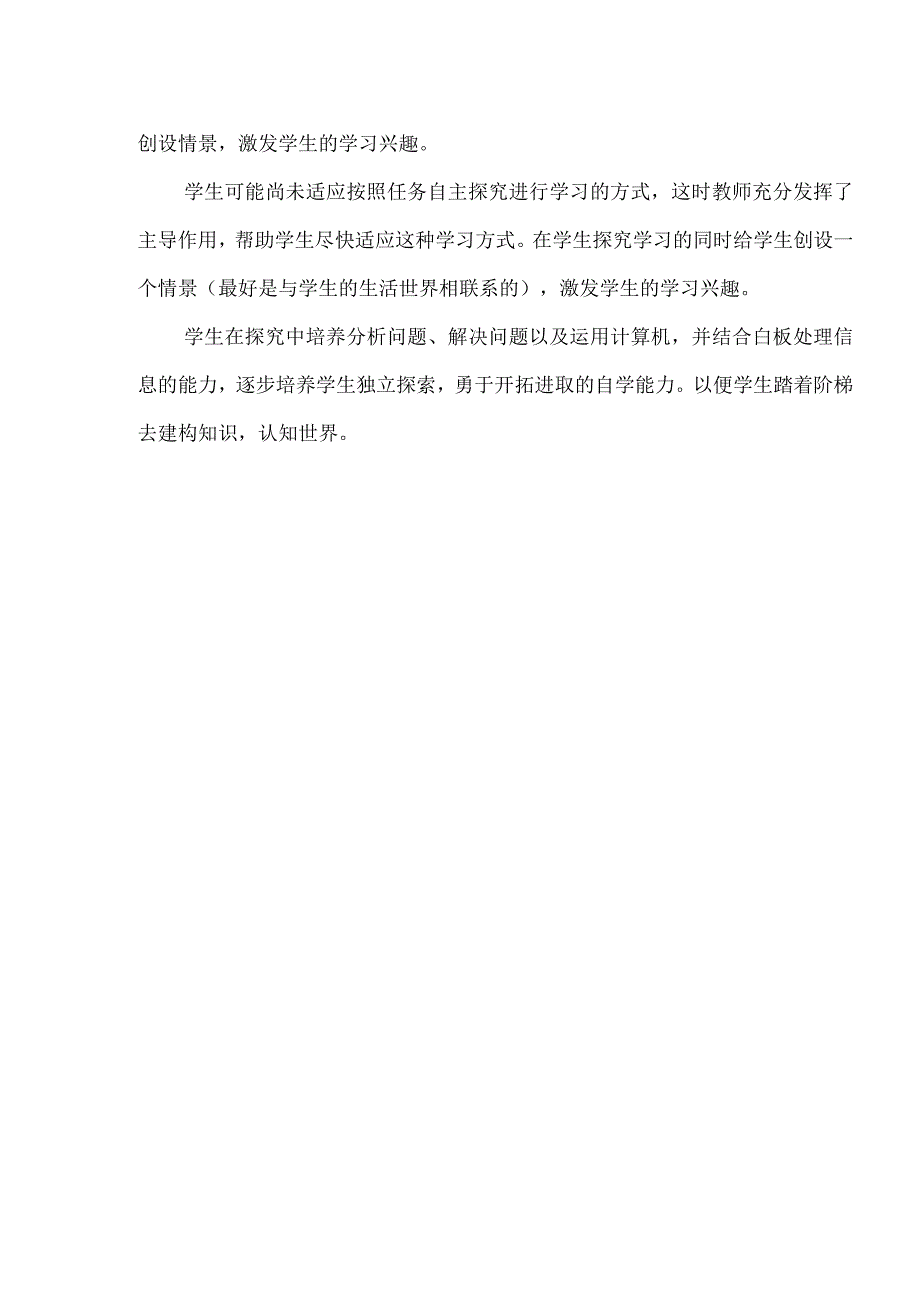 创设情景，激发学生的学习兴趣。

学生可能尚未适应按照任务自主探究进行学习的方式，这时教师充分发挥了主导作用，帮助学生尽快适应这种学习方式。在学生探究学习的同时给学生创设一个情景（最好是与学生的生活世界相联系的），激发学生的学习兴趣。

学生在探究中培养分析问题、解决问题以及运用计算机，并结合白板处理信息的能力，逐步培养学生独立探索，勇于开拓进取的自学能力。以便学生踏着阶梯去建构知识，认知世界。